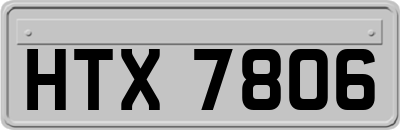 HTX 7806